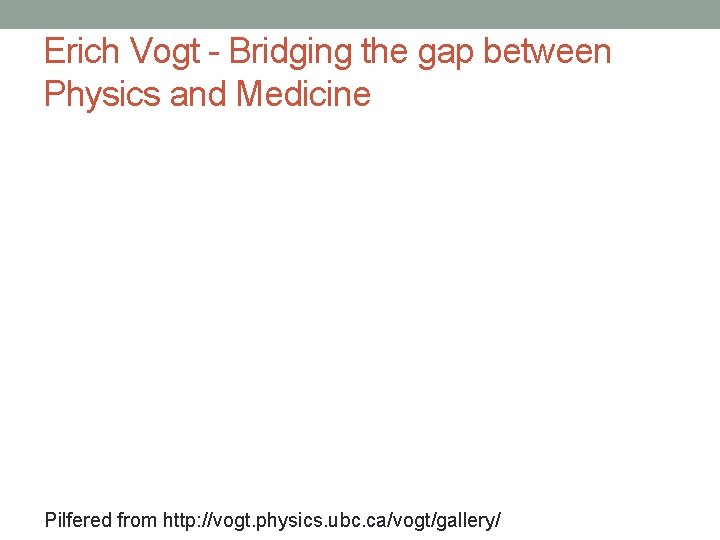 Erich Vogt - Bridging the gap between Physics and Medicine

Pilfered from http://vogt.physics.ubc.ca/vogt/gallery/